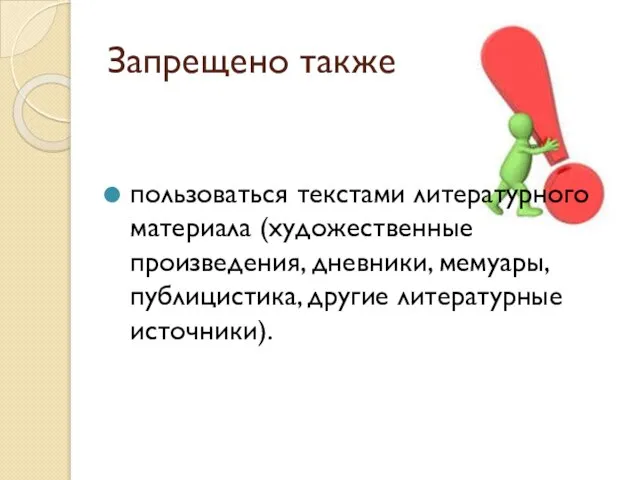 Запрещено также

пользоваться текстами литературного материала (художественные произведения, дневники, мемуары, публицистика, другие литературные источники).